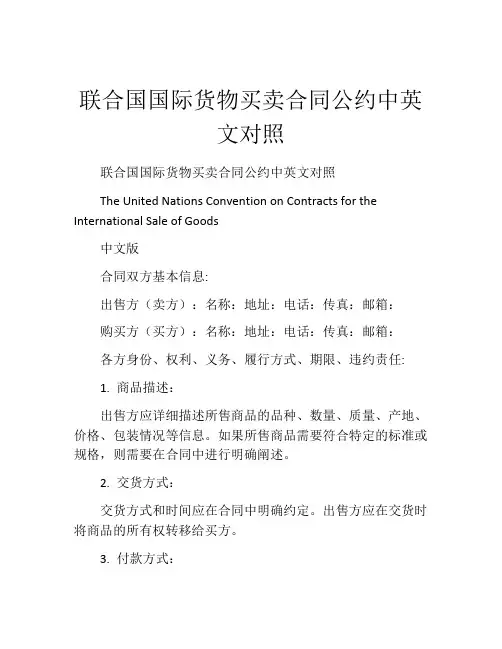 联合国国际货物买卖合同公约中英文对照

联合国国际货物买卖合同公约中英文对照

The United Nations Convention on Contracts for the International Sale of Goods

中文版

合同双方基本信息:

出售方（卖方）：名称：地址：电话：传真：邮箱：

购买方（买方）：名称：地址：电话：传真：邮箱：

各方身份、权利、义务、履行方式、期限、违约责任:

1. 商品描述：

出售方应详细描述所售商品的品种、数量、质量、产地、价格、包装情况等信息。如果所售商品需要符合特定的标准或规格，则需要在合同中进行明确阐述。

2. 交货方式：

交货方式和时间应在合同中明确约定。出售方应在交货时将商品的所有权转移给买方。

3. 付款方式：